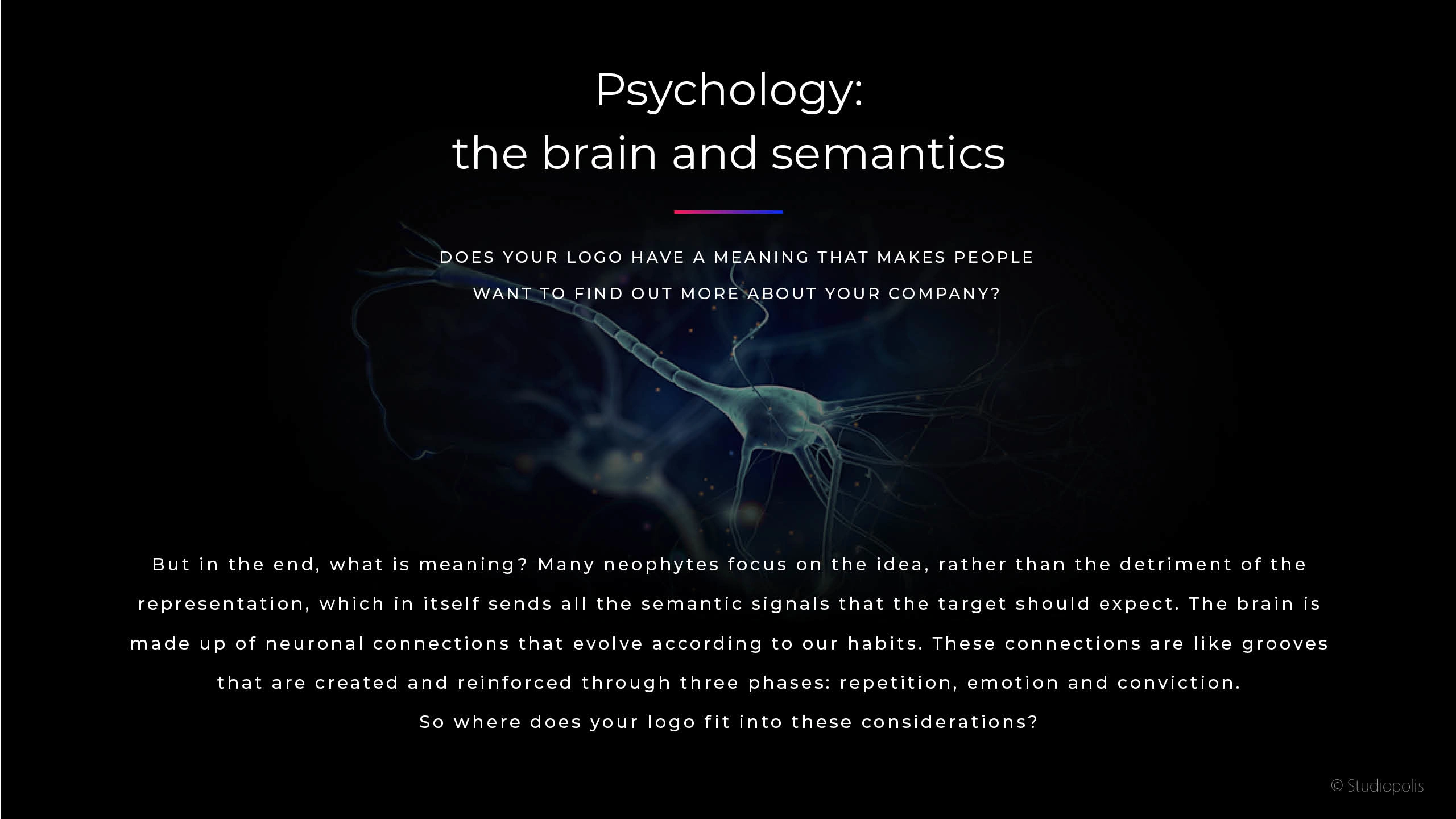 Psychology:
the brain and semantics

DOES YOUR LOGO HAVE A MEANING THAT MAKES PEOPLE WANT TO FIND OUT MORE ABOUT YOUR COMPANY?

But in the end, what is meaning? Many neophytes focus on the idea, rather than the detriment of the representation, which in itself sends all the semantic signals that the target should expect. The brain is made up of neuronal connections that evolve according to our habits. These connections are like grooves that are created and reinforced through three phases: repetition, emotion and conviction.
So where does your logo fit into these considerations?

© Studiopolis